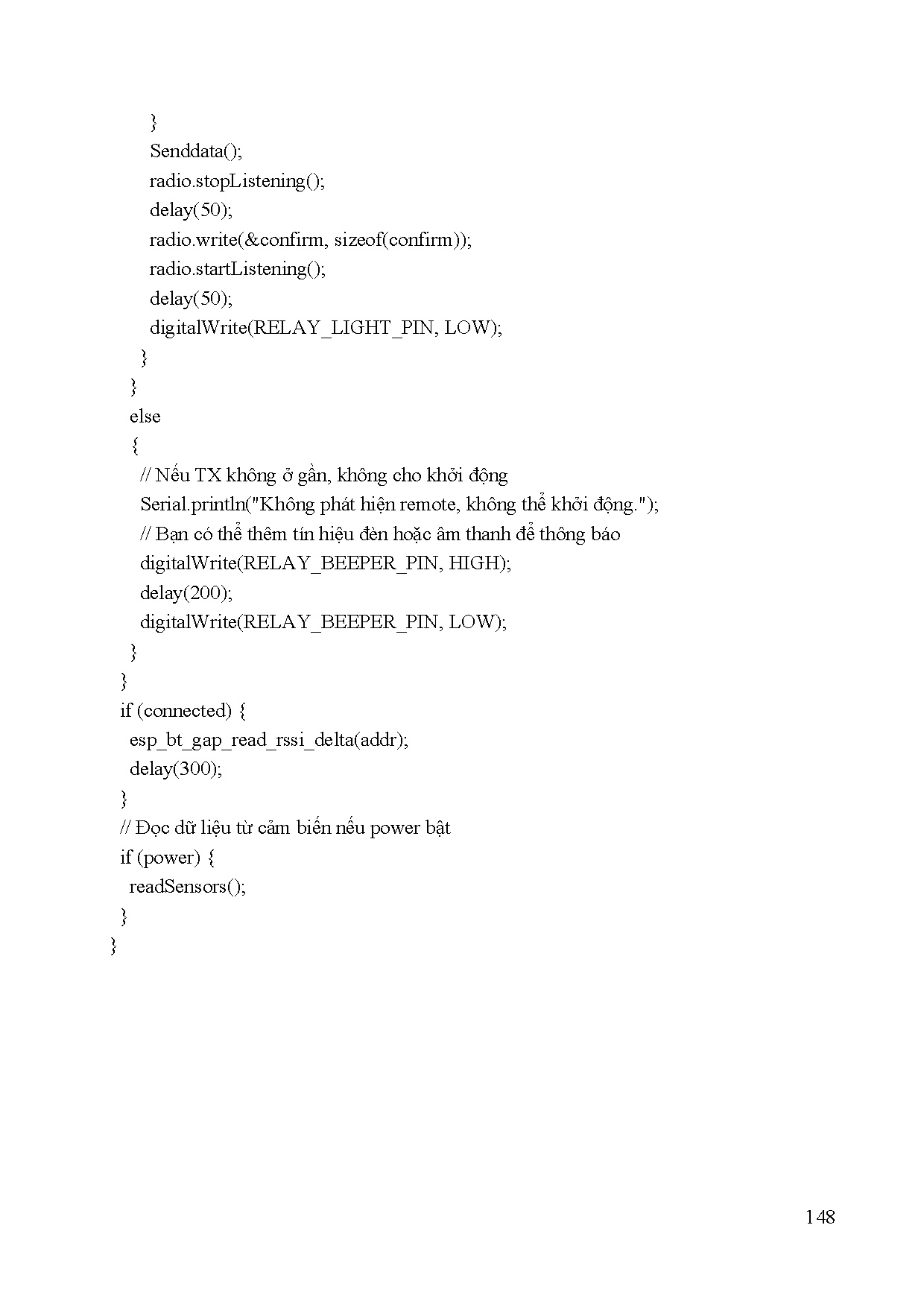 }
Senddata();
radio.stopListening();
delay(50);
radio.write(&confirm, sizeof(confirm));
radio.startListening();
delay(50);
digitalWrite(RELAY_LIGHT_PIN, LOW);
}
}
else
{
// Nếu TX không ở gần, không cho khởi động
Serial.println("Không phát hiện remote, không thể khởi động.");
// Bạn có thể thêm tín hiệu đèn hoặc âm thanh để thông báo
digitalWrite(RELAY_BEEPER_PIN, HIGH);
delay(200);
digitalWrite(RELAY_BEEPER_PIN, LOW);
}
}
if (connected) {
esp_bt_gap_read_rssi_delta(addr);
delay(300);
}
// Đọc dữ liệu từ cảm biến nếu power bật
if (power) {
readSensors();
}
}

148